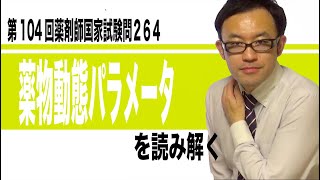 第 104 回薬剤師国家試験問２６４

薬物動態パラメータ

を読み解く